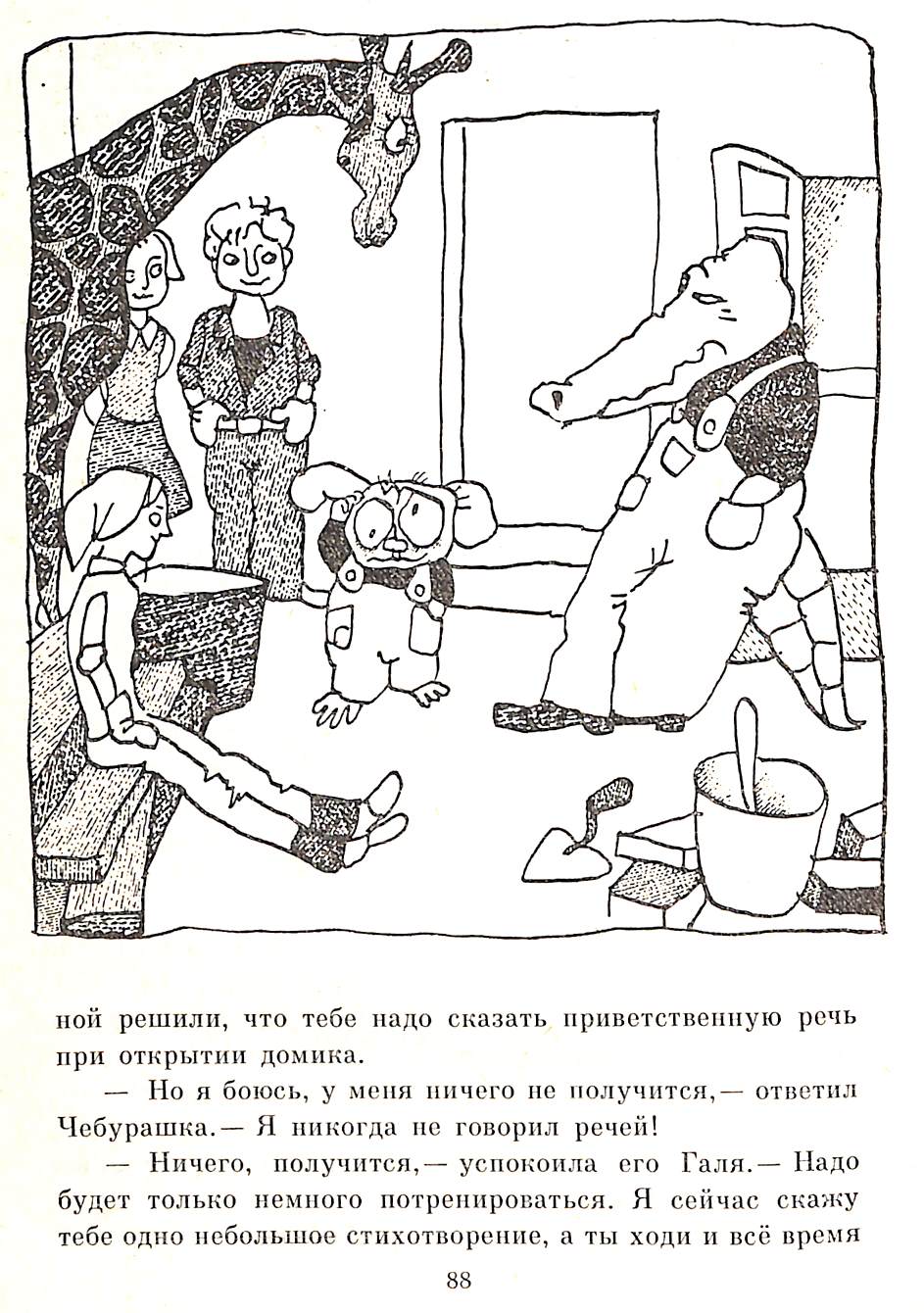 ной решили, что тебе надо сказать приветственную речь при открытии домика.

— Но я боюсь, у меня ничего не получится,— ответил Чебурашка.— Я никогда не говорил речей!

— Ничего, получится,— успокоила его Галя.— Надо будет только немного потренироваться. Я сейчас скажу тебе одно небольшое стихотворение, а ты ходи и всё время

88